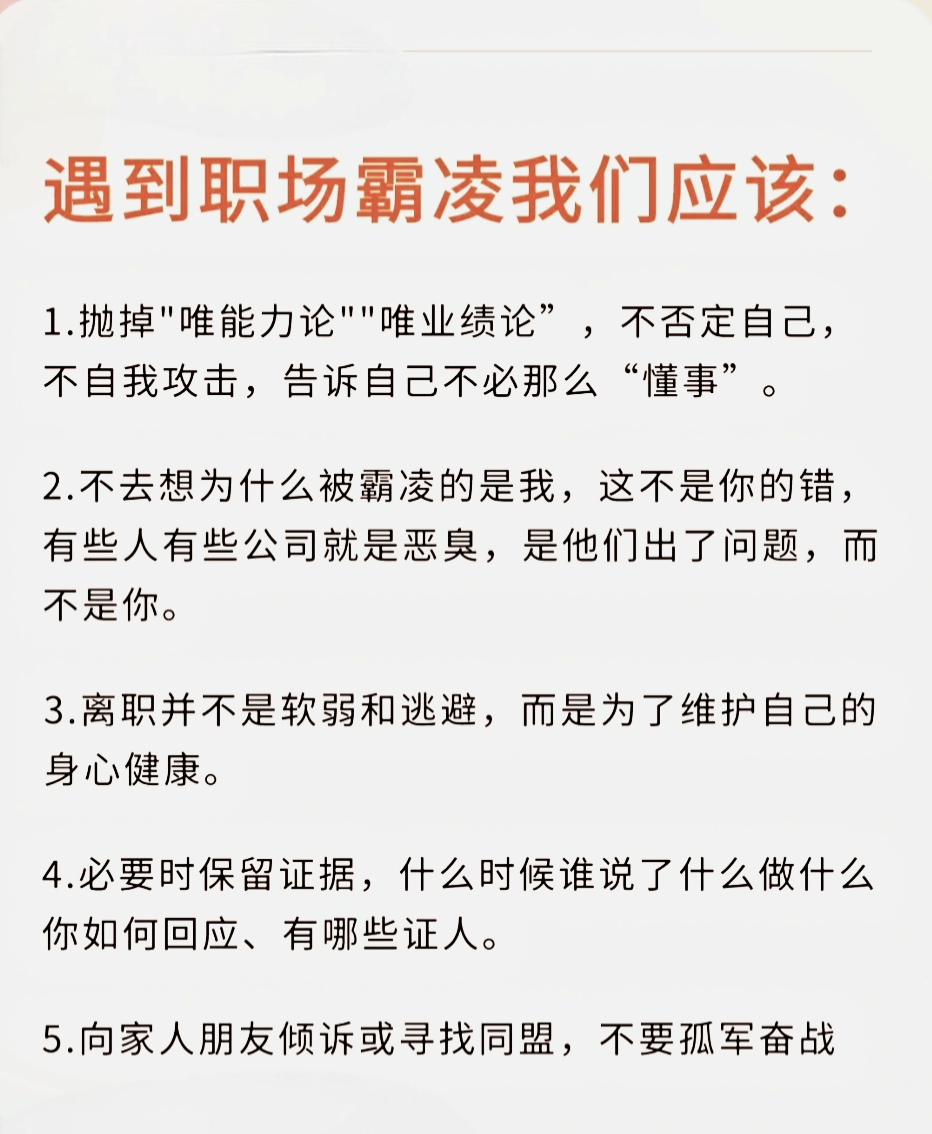 遇到职场霸凌我们应该:

1.抛掉"唯能力论""唯业绩论”，不否定自己，不自我攻击，告诉自己不必那么“懂事”。

2.不去想为什么被霸凌的是我，这不是你的错，有些人有些公司就是恶臭，是他们出了问题，而不是你。

3.离职并不是软弱和逃避，而是为了维护自己的身心健康。

4.必要时保留证据，什么时候谁说了什么做什么你如何回应、有哪些证人。

5.向家人朋友倾诉或寻找同盟，不要孤军奋战